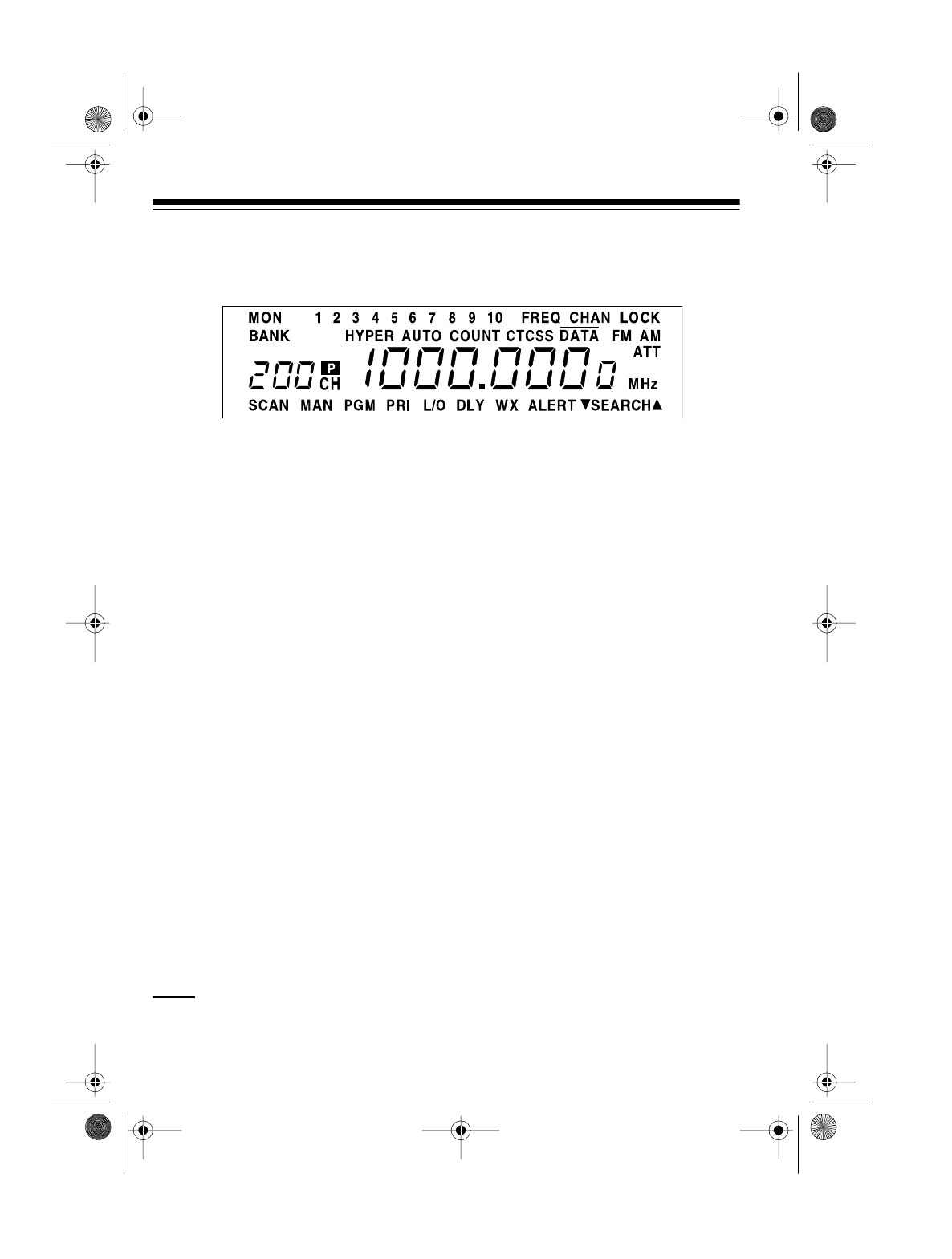 MON 1 2 3 4 5 6 7 8 9 10 FREQ CHAN LOCK
BANK HYPER AUTO COUNT CTCSS DATA FM AM
ATT
200 P CH 1000.0000 MHz
SCAN MAN PGM PRI L/O DLY WX ALERT ▼SEARCH▲